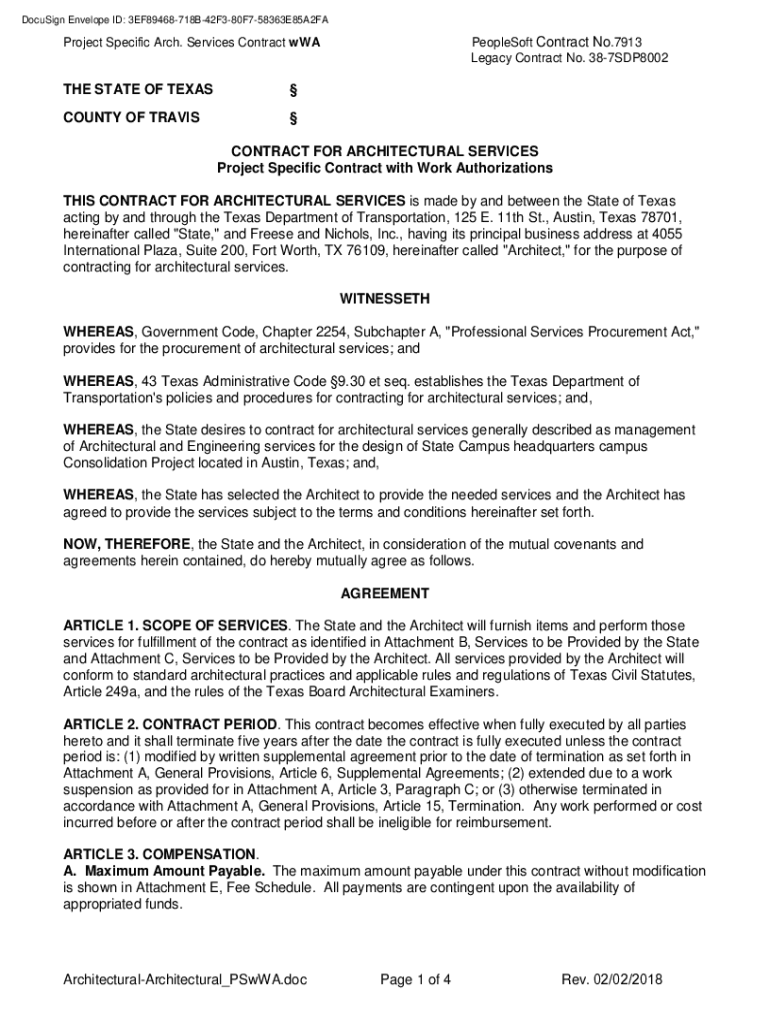 DocuSign Envelope ID: 3EF89468-718B-42F3-80F7-58363E85A2FA

Project Specific Arch. Services Contract wWA

PeopleSoft Contract No.7913
Legacy Contract No. 38-7SDP8002

THE STATE OF TEXAS §

COUNTY OF TRAVIS §

CONTRACT FOR ARCHITECTURAL SERVICES
Project Specific Contract with Work Authorizations

THIS CONTRACT FOR ARCHITECTURAL SERVICES is made by and between the State of Texas acting by and through the Texas Department of Transportation, 125 E. 11th St., Austin, Texas 78701, hereinafter called "State," and Freese and Nichols, Inc., having its principal business address at 4055 International Plaza, Suite 200, Fort Worth, TX 76109, hereinafter called "Architect," for the purpose of contracting for architectural services.

WITNESSETH

WHEREAS, Government Code, Chapter 2254, Subchapter A, "Professional Services Procurement Act," provides for the procurement of architectural services; and

WHEREAS, 43 Texas Administrative Code §9.30 et seq. establishes the Texas Department of Transportation's policies and procedures for contracting for architectural services; and,

WHEREAS, the State desires to contract for architectural services generally described as management of Architectural and Engineering services for the design of State Campus headquarters campus Consolidation Project located in Austin, Texas; and,

WHEREAS, the State has selected the Architect to provide the needed services and the Architect has agreed to provide the services subject to the terms and conditions hereinafter set forth.

NOW, THEREFORE, the State and the Architect, in consideration of the mutual covenants and agreements herein contained, do hereby mutually agree as follows.

AGREEMENT

ARTICLE 1. SCOPE OF SERVICES. The State and the Architect will furnish items and perform those services for fulfillment of the contract as identified in Attachment B, Services to be Provided by the State and Attachment C, Services to be Provided by the Architect. All services provided by the Architect will conform to standard architectural practices and applicable rules and regulations of Texas Civil Statutes, Article 249a, and the rules of the Texas Board Architectural Examiners.

ARTICLE 2. CONTRACT PERIOD. This contract becomes effective when fully executed by all parties hereto and it shall terminate five years after the date the contract is fully executed unless the contract period is: (1) modified by written supplemental agreement prior to the date of termination as set forth in Attachment A, General Provisions, Article 6, Supplemental Agreements; (2) extended due to a work suspension as provided for in Attachment A, Article 3, Paragraph C; or (3) otherwise terminated in accordance with Attachment A, General Provisions, Article 15, Termination. Any work performed or cost incurred before or after the contract period shall be ineligible for reimbursement.

ARTICLE 3. COMPENSATION.
A. Maximum Amount Payable. The maximum amount payable under this contract without modification is shown in Attachment E, Fee Schedule. All payments are contingent upon the availability of appropriated funds.

Architectural-Architectural_PSwWA.doc Page 1 of 4 Rev. 02/02/2018